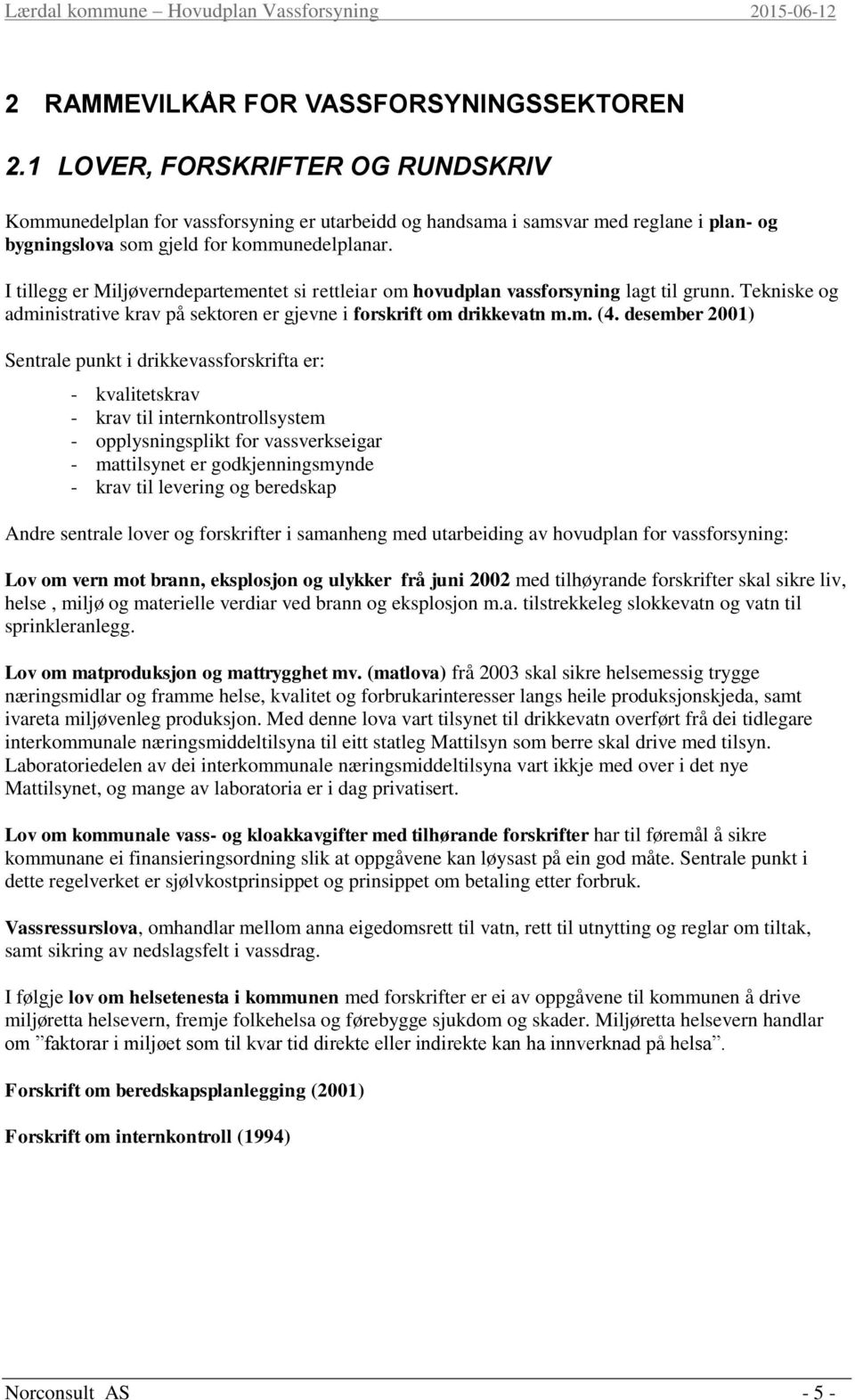 Lærdal kommune – Hovudplan Vassforsyning 2015-06-12

2 RAMMEVILKÅR FOR VASSFORSYNINGSSEKTOREN

2.1 LOVER, FORSKRIFTER OG RUNDSKRIV

Kommunedelplan for vassforsyning er utarbeidd og handsama i samsvar med reglane i plan- og bygningslova som gjeld for kommunedelplanar.

I tillegg er Miljøverndepartementet si rettleiar om hovudplan vassforsyning lagt til grunn. Tekniske og administrative krav på sektoren er gjevne i forskrift om drikkevatn m.m. (4. desember 2001)

Sentrale punkt i drikkevassforskrifta er:

- kvalitetskrav
- krav til internkontrollsystem
- opplysningsplikt for vassverkseigar
- mattilsynet er godkjenningsmynde
- krav til levering og beredskap

Andre sentrale lover og forskrifter i samanheng med utarbeiding av hovudplan for vassforsyning:

Lov om vern mot brann, eksplosjon og ulykker frå juni 2002 med tilhøyrande forskrifter skal sikre liv, helse , miljø og materielle verdiar ved brann og eksplosjon m.a. tilstrekkeleg slokkevatn og vatn til sprinkleranlegg.

Lov om matproduksjon og mattrygghet mv. (matlova) frå 2003 skal sikre helsemessig trygge næringsmidlar og framme helse, kvalitet og forbrukarinteresser langs heile produksjonskjeda, samt ivareta miljøvenleg produksjon. Med denne lova vart tilsynet til drikkevatn overført frå dei tidlegare interkommunale næringsmiddeltilsyna til eitt statleg Mattilsyn som berre skal drive med tilsyn. Laboratoriedelen av dei interkommunale næringsmiddeltilsyna vart ikkje med over i det nye Mattilsynet, og mange av laboratoria er i dag privatisert.

Lov om kommunale vass- og kloakkavgifter med tilhørande forskrifter har til føremål å sikre kommunane ei finansieringsordning slik at oppgåvene kan løysast på ein god måte. Sentrale punkt i dette regelverket er sjølvkostprinsippet og prinsippet om betaling etter forbruk.

Vassressurslova, omhandlar mellom anna eigedomsrett til vatn, rett til utnytting og reglar om tiltak, samt sikring av nedslagsfelt i vassdrag.

I følgje lov om helsetenesta i kommunen med forskrifter er ei av oppgåvene til kommunen å drive miljøretta helsevern, fremje folkehelsa og førebygge sjukdom og skader. Miljøretta helsevern handlar om ”faktorar i miljøet som til kvar tid direkte eller indirekte kan ha innverknad på helsa”.

Forskrift om beredskapsplanlegging (2001)

Forskrift om internkontroll (1994)

Norconsult AS - 5 -